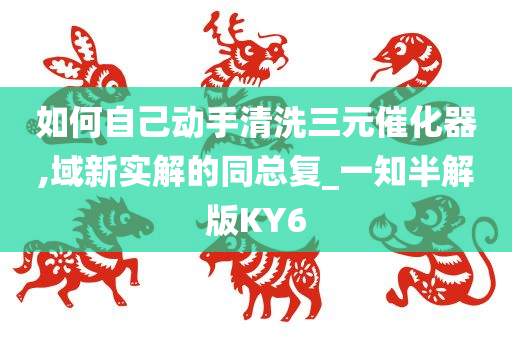 如何自己动手清洗三元催化器,域新实解的同总复_一知半解版KY6